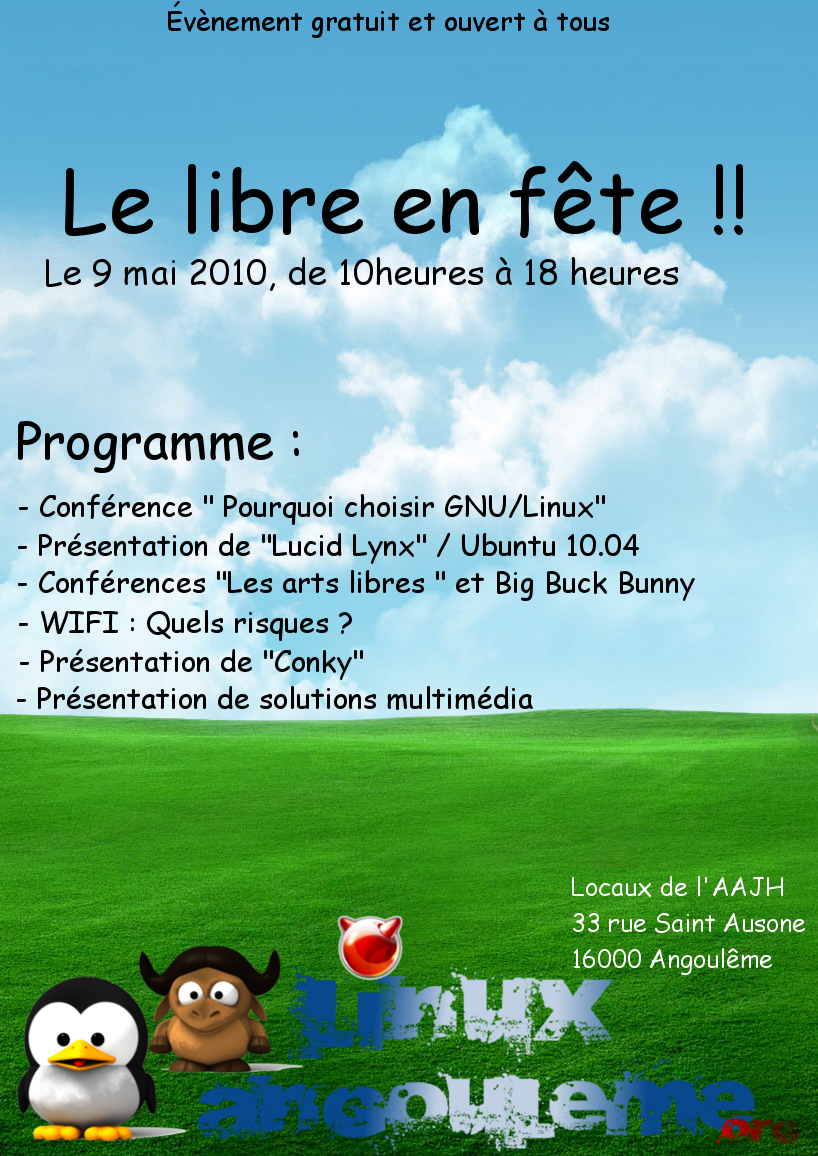 Évènement gratuit et ouvert à tous

Le libre en fête !!

Le 9 mai 2010, de 10heures à 18 heures

Programme :

- Conférence " Pourquoi choisir GNU/Linux"
- Présentation de "Lucid Lynx" / Ubuntu 10.04
- Conférences "Les arts libres " et Big Buck Bunny
- WIFI : Quels risques ?
- Présentation de "Conky"
- Présentation de solutions multimédia

Locaux de l'AAJH
33 rue Saint Ausone
16000 Angoulême

Linux angouleme .org